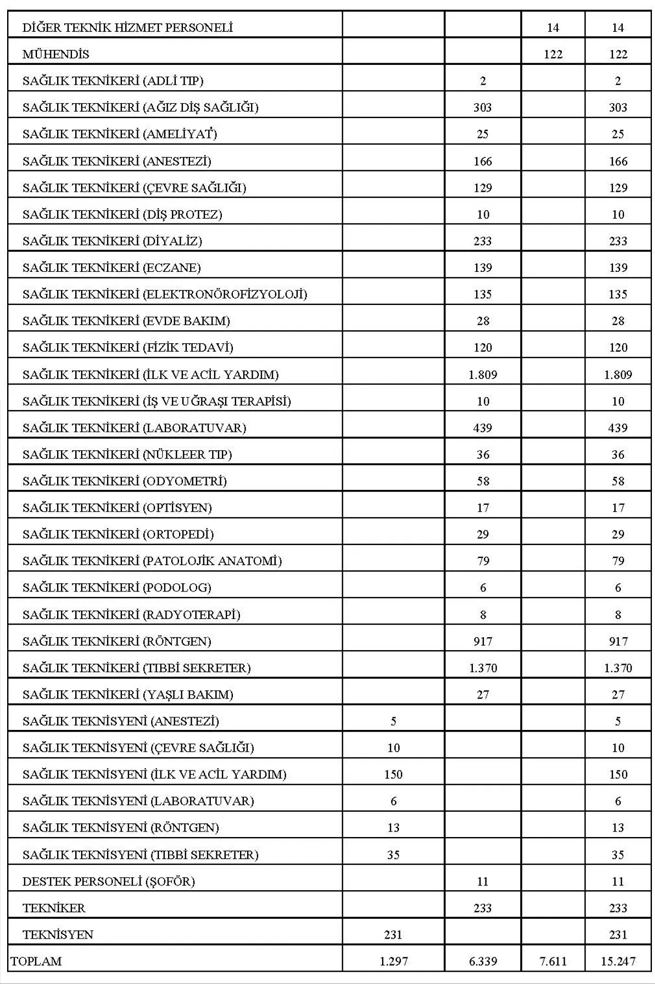 | | | | | |
|---|---|---|---|---|
| DİĞER TEKNİK HİZMET PERSONELİ | | | 14 | 14 |
| MÜHENDİS | | | 122 | 122 |
| SAĞLIK TEKNİKERİ (ADLİ TIP) | | 2 | | 2 |
| SAĞLIK TEKNİKERİ (AĞIZ DİŞ SAĞLIĞI) | | 303 | | 303 |
| SAĞLIK TEKNİKERİ (AMELİYAT) | | 25 | | 25 |
| SAĞLIK TEKNİKERİ (ANESTEZİ) | | 166 | | 166 |
| SAĞLIK TEKNİKERİ (ÇEVRE SAĞLIĞI) | | 129 | | 129 |
| SAĞLIK TEKNİKERİ (DİŞ PROTEZ) | | 10 | | 10 |
| SAĞLIK TEKNİKERİ (DİYALİZ) | | 233 | | 233 |
| SAĞLIK TEKNİKERİ (ECZANE) | | 139 | | 139 |
| SAĞLIK TEKNİKERİ (ELEKTRONÖROFİZYOLOJİ) | | 135 | | 135 |
| SAĞLIK TEKNİKERİ (EVDE BAKIM) | | 28 | | 28 |
| SAĞLIK TEKNİKERİ (FİZİK TEDAVİ) | | 120 | | 120 |
| SAĞLIK TEKNİKERİ (İLK VE ACİL YARDIM) | | 1.809 | | 1.809 |
| SAĞLIK TEKNİKERİ (İŞ VE UĞRAŞI TERAPİSİ) | | 10 | | 10 |
| SAĞLIK TEKNİKERİ (LABORATUVAR) | | 439 | | 439 |
| SAĞLIK TEKNİKERİ (NÜKLEER TIP) | | 36 | | 36 |
| SAĞLIK TEKNİKERİ (ODYOMETRİ) | | 58 | | 58 |
| SAĞLIK TEKNİKERİ (OPTİSYEN) | | 17 | | 17 |
| SAĞLIK TEKNİKERİ (ORTOPEDİ) | | 29 | | 29 |
| SAĞLIK TEKNİKERİ (PATOLOJİK ANATOMİ) | | 79 | | 79 |
| SAĞLIK TEKNİKERİ (PODOLOG) | | 6 | | 6 |
| SAĞLIK TEKNİKERİ (RADYOTERAPİ) | | 8 | | 8 |
| SAĞLIK TEKNİKERİ (RÖNTGEN) | | 917 | | 917 |
| SAĞLIK TEKNİKERİ (TIBBİ SEKRETER) | | 1.370 | | 1.370 |
| SAĞLIK TEKNİKERİ (YAŞLI BAKIM) | | 27 | | 27 |
| SAĞLIK TEKNİSYENİ (ANESTEZİ) | 5 | | | 5 |
| SAĞLIK TEKNİSYENİ (ÇEVRE SAĞLIĞI) | 10 | | | 10 |
| SAĞLIK TEKNİSYENİ (İLK VE ACİL YARDIM) | 150 | | | 150 |
| SAĞLIK TEKNİSYENİ (LABORATUVAR) | 6 | | | 6 |
| SAĞLIK TEKNİSYENİ (RÖNTGEN) | 13 | | | 13 |
| SAĞLIK TEKNİSYENİ (TIBBİ SEKRETER) | 35 | | | 35 |
| DESTEK PERSONELİ (ŞOFÖR) | | 11 | | 11 |
| TEKNİKER | | 233 | | 233 |
| TEKNİSYEN | 231 | | | 231 |
| TOPLAM | 1.297 | 6.339 | 7.611 | 15.247 |